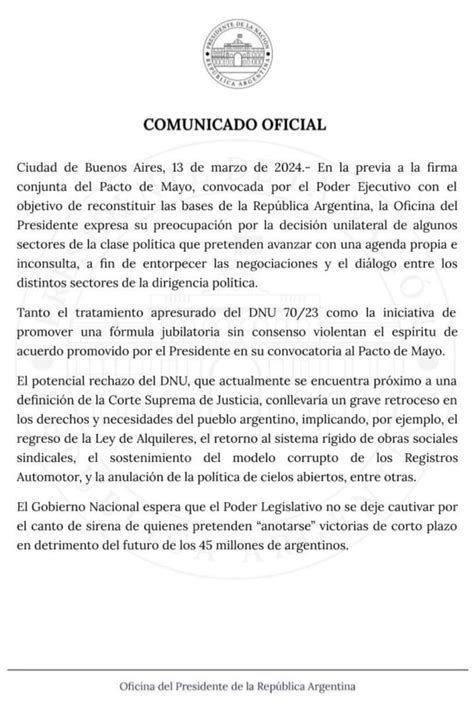 PRESIDENTE DE LA NACIÓN
REPÚBLICA ARGENTINA

COMUNICADO OFICIAL

Ciudad de Buenos Aires, 13 de marzo de 2024.- En la previa a la firma conjunta del Pacto de Mayo, convocada por el Poder Ejecutivo con el objetivo de reconstituir las bases de la República Argentina, la Oficina del Presidente expresa su preocupación por la decisión unilateral de algunos sectores de la clase política que pretenden avanzar con una agenda propia e inconsulta, a fin de entorpecer las negociaciones y el diálogo entre los distintos sectores de la dirigencia política.

Tanto el tratamiento apresurado del DNU 70/23 como la iniciativa de promover una fórmula jubilatoria sin consenso violentan el espíritu de acuerdo promovido por el Presidente en su convocatoria al Pacto de Mayo.

El potencial rechazo del DNU, que actualmente se encuentra próximo a una definición de la Corte Suprema de Justicia, conllevaría un grave retroceso en los derechos y necesidades del pueblo argentino, implicando, por ejemplo, el regreso de la Ley de Alquileres, el retorno al sistema rígido de obras sociales sindicales, el sostenimiento del modelo corrupto de los Registros Automotor, y la anulación de la política de cielos abiertos, entre otras.

El Gobierno Nacional espera que el Poder Legislativo no se deje cautivar por el canto de sirena de quienes pretenden "anotarse" victorias de corto plazo en detrimento del futuro de los 45 millones de argentinos.

Oficina del Presidente de la República Argentina